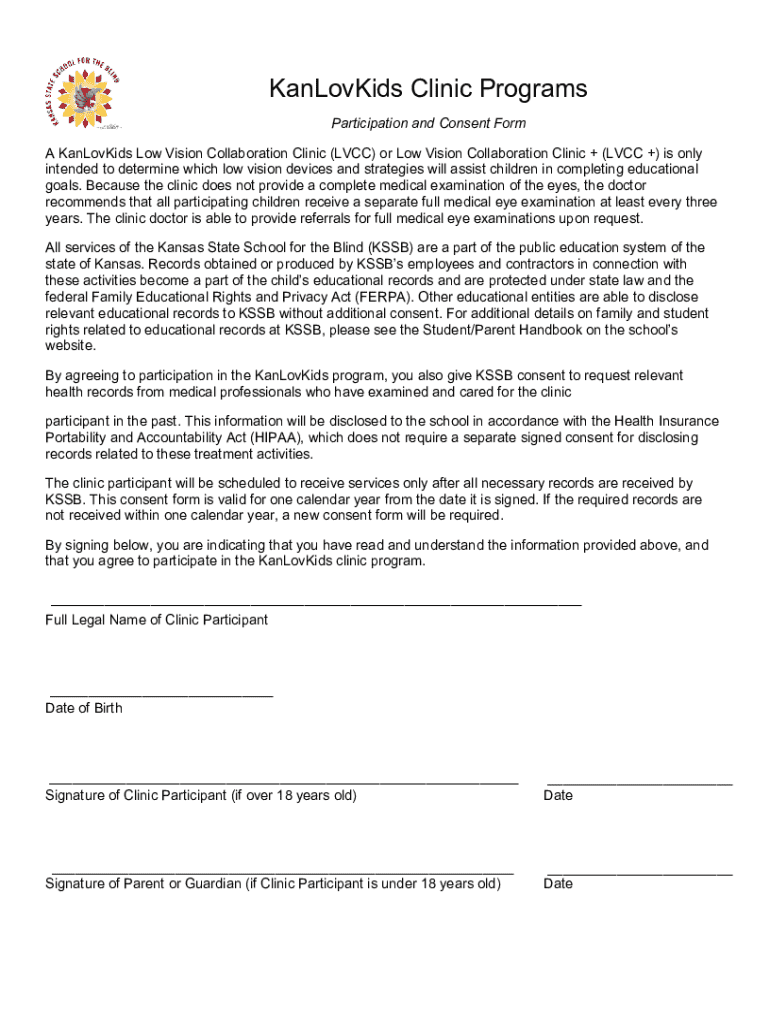 KANSAS STATE SCHOOL FOR THE BLIND

KanLovKids Clinic Programs

Participation and Consent Form

A KanLovKids Low Vision Collaboration Clinic (LVCC) or Low Vision Collaboration Clinic + (LVCC +) is only intended to determine which low vision devices and strategies will assist children in completing educational goals. Because the clinic does not provide a complete medical examination of the eyes, the doctor recommends that all participating children receive a separate full medical eye examination at least every three years. The clinic doctor is able to provide referrals for full medical eye examinations upon request.

All services of the Kansas State School for the Blind (KSSB) are a part of the public education system of the state of Kansas. Records obtained or produced by KSSB's employees and contractors in connection with these activities become a part of the child's educational records and are protected under state law and the federal Family Educational Rights and Privacy Act (FERPA). Other educational entities are able to disclose relevant educational records to KSSB without additional consent. For additional details on family and student rights related to educational records at KSSB, please see the Student/Parent Handbook on the school's website.

By agreeing to participation in the KanLovKids program, you also give KSSB consent to request relevant health records from medical professionals who have examined and cared for the clinic

participant in the past. This information will be disclosed to the school in accordance with the Health Insurance Portability and Accountability Act (HIPAA), which does not require a separate signed consent for disclosing records related to these treatment activities.

The clinic participant will be scheduled to receive services only after all necessary records are received by KSSB. This consent form is valid for one calendar year from the date it is signed. If the required records are not received within one calendar year, a new consent form will be required.

By signing below, you are indicating that you have read and understand the information provided above, and that you agree to participate in the KanLovKids clinic program.

Full Legal Name of Clinic Participant

Date of Birth

Signature of Clinic Participant (if over 18 years old)

Date

Signature of Parent or Guardian (if Clinic Participant is under 18 years old)

Date